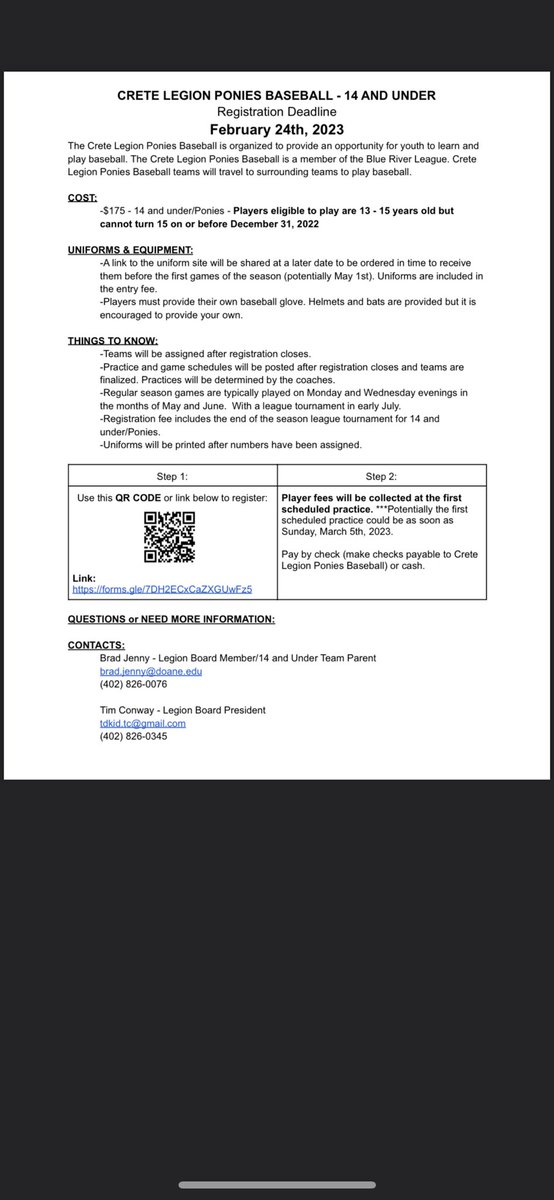 CRETE LEGION PONIES BASEBALL - 14 AND UNDER
Registration Deadline
February 24th, 2023

The Crete Legion Ponies Baseball is organized to provide an opportunity for youth to learn and play baseball. The Crete Legion Ponies Baseball is a member of the Blue River League. Crete Legion Ponies Baseball teams will travel to surrounding teams to play baseball.

COST:
-$175 - 14 and under/Ponies - Players eligible to play are 13 - 15 years old but cannot turn 15 on or before December 31, 2022

UNIFORMS & EQUIPMENT:
-A link to the uniform site will be shared at a later date to be ordered in time to receive them before the first games of the season (potentially May 1st). Uniforms are included in the entry fee.
-Players must provide their own baseball glove. Helmets and bats are provided but it is encouraged to provide your own.

THINGS TO KNOW:
-Teams will be assigned after registration closes.
-Practice and game schedules will be posted after registration closes and teams are finalized. Practices will be determined by the coaches.
-Regular season games are typically played on Monday and Wednesday evenings in the months of May and June. With a league tournament in early July.
-Registration fee includes the end of the season league tournament for 14 and under/Ponies.
-Uniforms will be printed after numbers have been assigned.

| Step 1: | Step 2: |
|---|---|
| Use this QR CODE or link below to register: Link: https://forms.gle/7DH2ECxCaZXGUwFz5 | Player fees will be collected at the first scheduled practice. ***Potentially the first scheduled practice could be as soon as Sunday, March 5th, 2023. Pay by check (make checks payable to Crete Legion Ponies Baseball) or cash. |

QUESTIONS or NEED MORE INFORMATION:

CONTACTS:
Brad Jenny - Legion Board Member/14 and Under Team Parent
brad.jenny@doane.edu
(402) 826-0076

Tim Conway - Legion Board President
tdkid.tc@gmail.com
(402) 826-0345